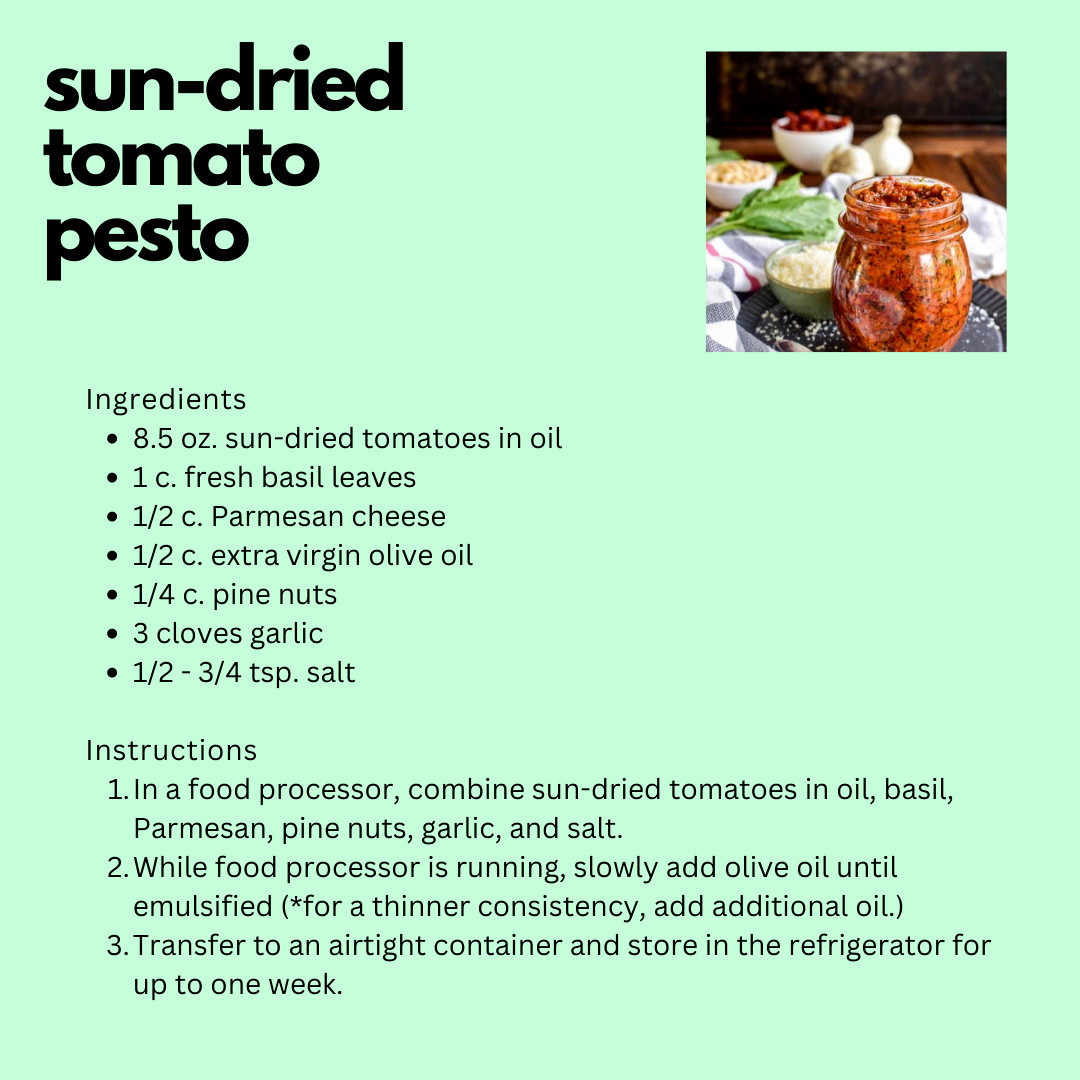 sun-dried
tomato
pesto

Ingredients
• 8.5 oz. sun-dried tomatoes in oil
• 1 c. fresh basil leaves
• 1/2 c. Parmesan cheese
• 1/2 c. extra virgin olive oil
• 1/4 c. pine nuts
• 3 cloves garlic
• 1/2 - 3/4 tsp. salt

Instructions
1. In a food processor, combine sun-dried tomatoes in oil, basil, Parmesan, pine nuts, garlic, and salt.
2. While food processor is running, slowly add olive oil until emulsified (*for a thinner consistency, add additional oil.)
3. Transfer to an airtight container and store in the refrigerator for up to one week.